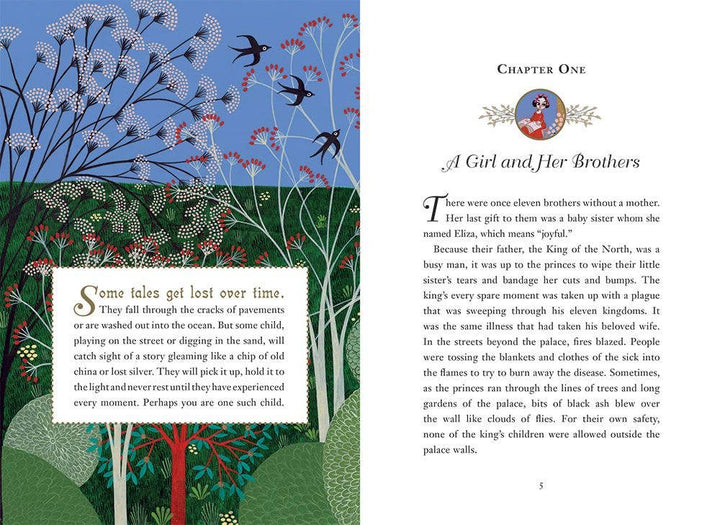 Some tales get lost over time. They fall through the cracks of pavements or are washed out into the ocean. But some child, playing on the street or digging in the sand, will catch sight of a story gleaming like a chip of old china or lost silver. They will pick it up, hold it to the light and never rest until they have experienced every moment. Perhaps you are one such child.

CHAPTER ONE

A Girl and Her Brothers

There were once eleven brothers without a mother. Her last gift to them was a baby sister whom she named Eliza, which means "joyful."

Because their father, the King of the North, was a busy man, it was up to the princes to wipe their little sister's tears and bandage her cuts and bumps. The king's every spare moment was taken up with a plague that was sweeping through his eleven kingdoms. It was the same illness that had taken his beloved wife. In the streets beyond the palace, fires blazed. People were tossing the blankets and clothes of the sick into the flames to try to burn away the disease. Sometimes, as the princes ran through the lines of trees and long gardens of the palace, bits of black ash blew over the wall like clouds of flies. For their own safety, none of the king's children were allowed outside the palace walls.

5